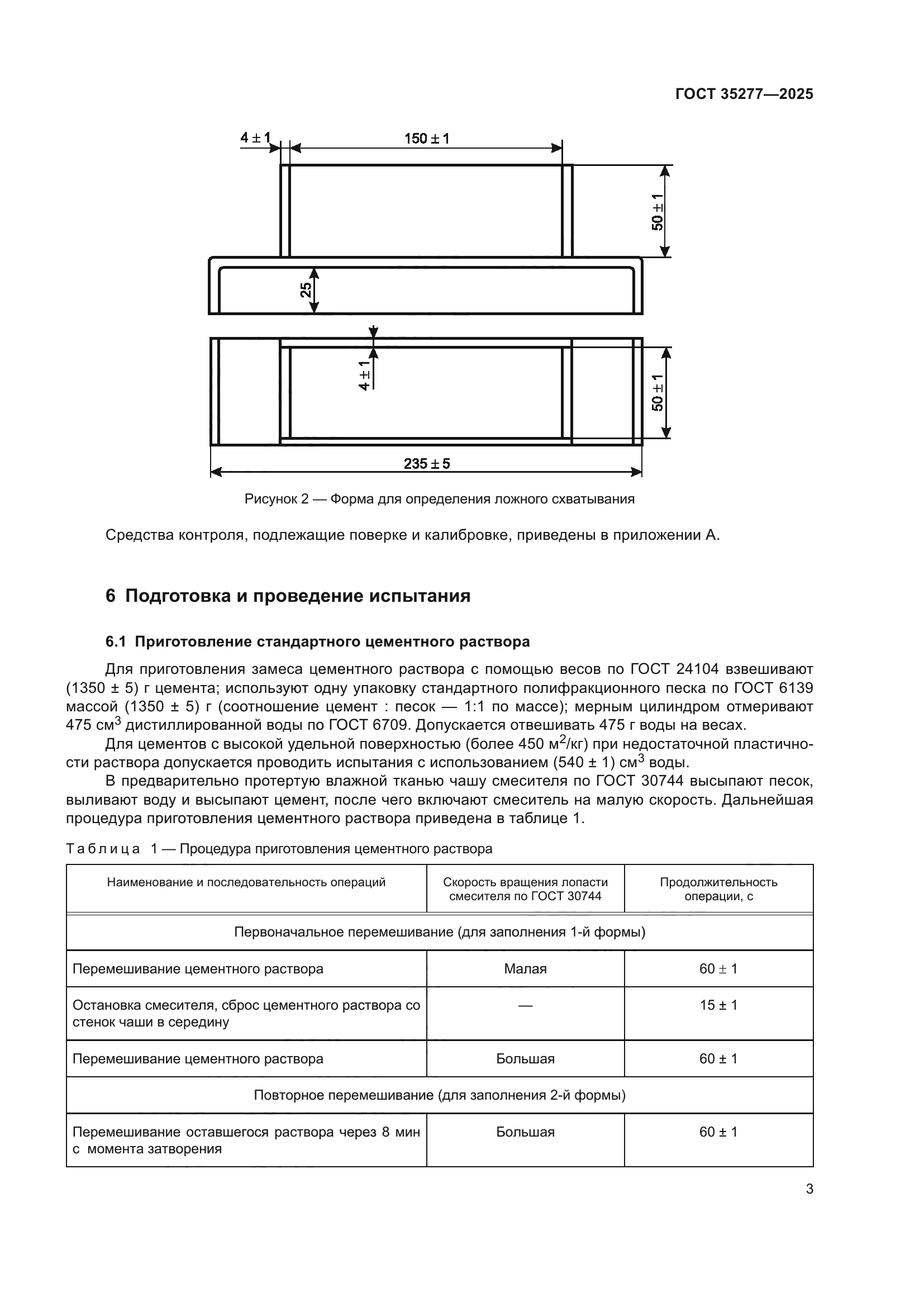 ГОСТ 35277—2025

4 ± 1

150 ± 1

50 ± 1

25

4 ± 1

50 ± 1

235 ± 5

Рисунок 2 — Форма для определения ложного схватывания

Средства контроля, подлежащие поверке и калибровке, приведены в приложении А.

6 Подготовка и проведение испытания

6.1 Приготовление стандартного цементного раствора

Для приготовления замеса цементного раствора с помощью весов по ГОСТ 24104 взвешивают (1350 ± 5) г цемента; используют одну упаковку стандартного полифракционного песка по ГОСТ 6139 массой (1350 ± 5) г (соотношение цемент : песок — 1:1 по массе); мерным цилиндром отмеривают 475 см$^3$ дистиллированной воды по ГОСТ 6709. Допускается отвешивать 475 г воды на весах.

Для цементов с высокой удельной поверхностью (более 450 м$^2$/кг) при недостаточной пластичности раствора допускается проводить испытания с использованием (540 ± 1) см$^3$ воды.

В предварительно протертую влажной тканью чашу смесителя по ГОСТ 30744 высыпают песок, выливают воду и высыпают цемент, после чего включают смеситель на малую скорость. Дальнейшая процедура приготовления цементного раствора приведена в таблице 1.

Таблица 1 — Процедура приготовления цементного раствора

| Наименование и последовательность операций | Скорость вращения лопасти смесителя по ГОСТ 30744 | Продолжительность операции, с |
|---|---|---|
| Первоначальное перемешивание (для заполнения 1-й формы) | | |
| Перемешивание цементного раствора | Малая | 60 ± 1 |
| Остановка смесителя, сброс цементного раствора со стенок чаши в середину | — | 15 ± 1 |
| Перемешивание цементного раствора | Большая | 60 ± 1 |
| Повторное перемешивание (для заполнения 2-й формы) | | |
| Перемешивание оставшегося раствора через 8 мин с момента затворения | Большая | 60 ± 1 |

3